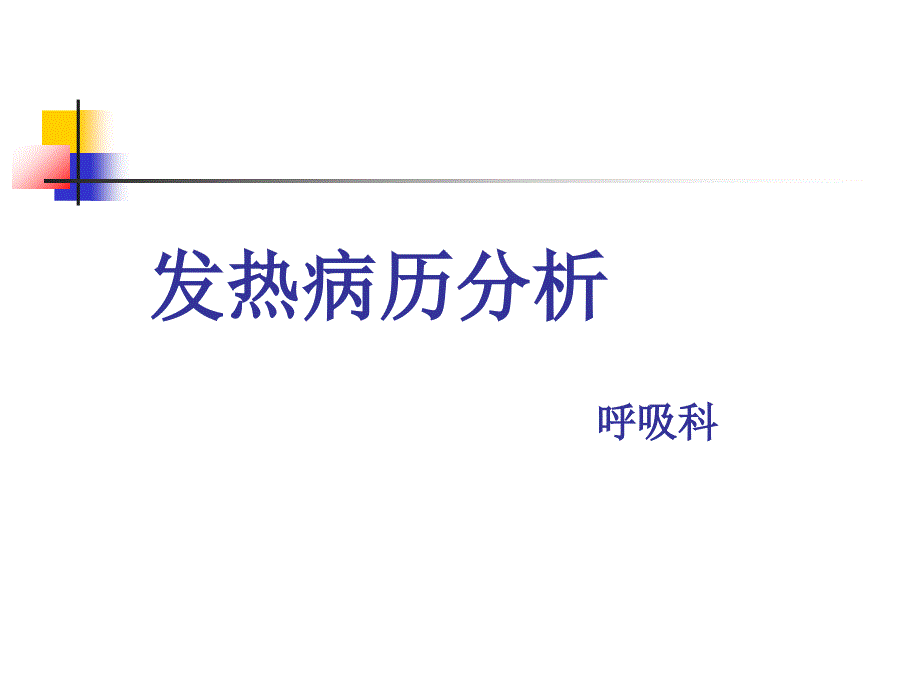 发热病历分析

呼吸科